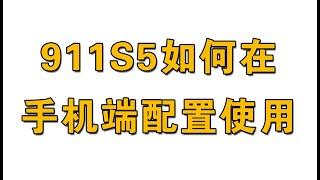 911S5如何在
手机端配置使用